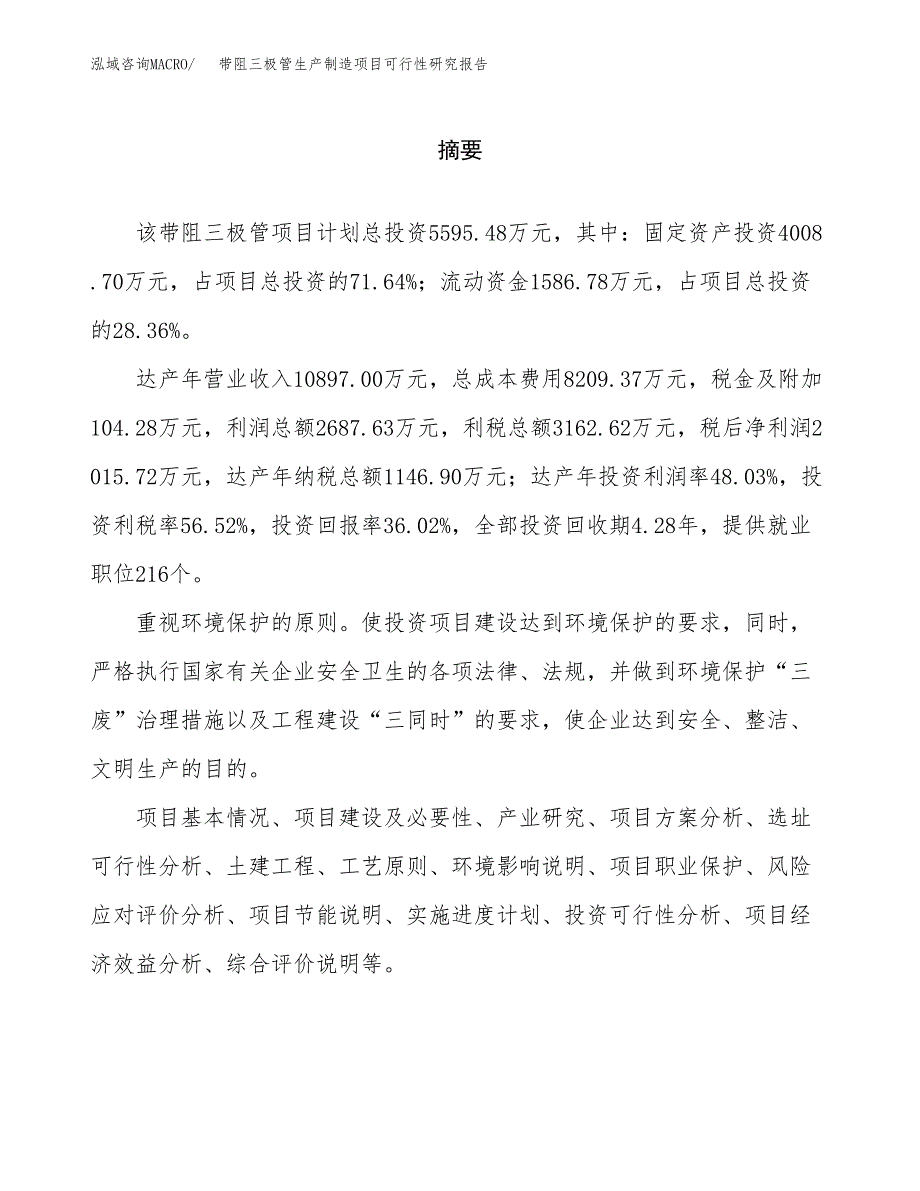 泓域咨询MACRO/　带阻三极管生产制造项目可行性研究报告

摘要

该带阻三极管项目计划总投资5595.48万元，其中：固定资产投资4008.70万元，占项目总投资的71.64%；流动资金1586.78万元，占项目总投资的28.36%。

达产年营业收入10897.00万元，总成本费用8209.37万元，税金及附加104.28万元，利润总额2687.63万元，利税总额3162.62万元，税后净利润2015.72万元，达产年纳税总额1146.90万元；达产年投资利润率48.03%，投资利税率56.52%，投资回报率36.02%，全部投资回收期4.28年，提供就业职位216个。

重视环境保护的原则。使投资项目建设达到环境保护的要求，同时，严格执行国家有关企业安全卫生的各项法律、法规，并做到环境保护“三废”治理措施以及工程建设“三同时”的要求，使企业达到安全、整洁、文明生产的目的。

项目基本情况、项目建设及必要性、产业研究、项目方案分析、选址可行性分析、土建工程、工艺原则、环境影响说明、项目职业保护、风险应对评价分析、项目节能说明、实施进度计划、投资可行性分析、项目经济效益分析、综合评价说明等。